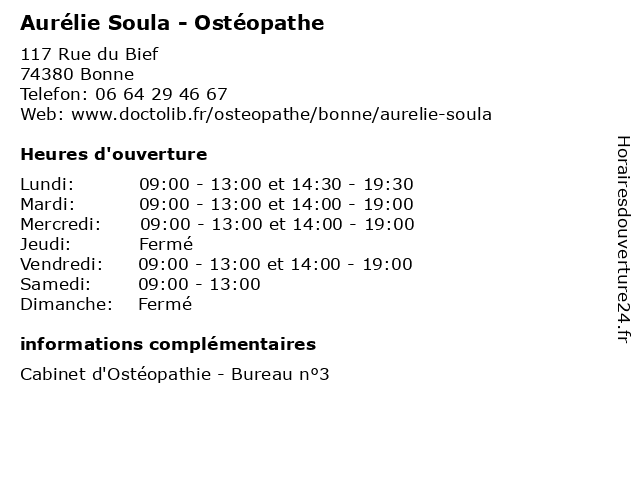 Aurélie Soula - Ostéopathe

117 Rue du Bief
74380 Bonne
Telefon: 06 64 29 46 67
Web: www.doctolib.fr/osteopathe/bonne/aurelie-soula

Heures d'ouverture

| | |
|---|---|
| Lundi: | 09:00 - 13:00 et 14:30 - 19:30 |
| Mardi: | 09:00 - 13:00 et 14:00 - 19:00 |
| Mercredi: | 09:00 - 13:00 et 14:00 - 19:00 |
| Jeudi: | Fermé |
| Vendredi: | 09:00 - 13:00 et 14:00 - 19:00 |
| Samedi: | 09:00 - 13:00 |
| Dimanche: | Fermé |

informations complémentaires

Cabinet d'Ostéopathie - Bureau n°3

Horairesdouverture24.fr